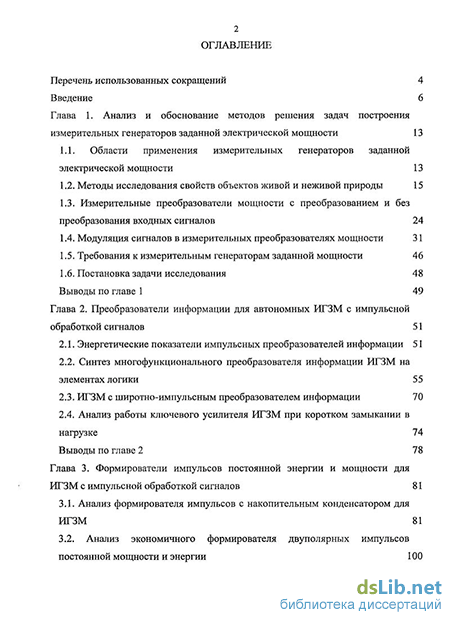 2

ОГЛАВЛЕНИЕ

Перечень использованных сокращений 4

Введение 6

Глава 1. Анализ и обоснование методов решения задач построения измерительных генераторов заданной электрической мощности 13

1.1. Области применения измерительных генераторов заданной электрической мощности 13

1.2. Методы исследования свойств объектов живой и неживой природы 15

1.3. Измерительные преобразователи мощности с преобразованием и без преобразования входных сигналов 24

1.4. Модуляция сигналов в измерительных преобразователях мощности 31

1.5. Требования к измерительным генераторам заданной мощности 46

1.6. Постановка задачи исследования 48

Выводы по главе 1 49

Глава 2. Преобразователи информации для автономных ИГЗМ с импульсной обработкой сигналов 51

2.1. Энергетические показатели импульсных преобразователей информации 51

2.2. Синтез многофункционального преобразователя информации ИГЗМ на элементах логики 55

2.3. ИГЗМ с широтно-импульсным преобразователем информации 70

2.4. Анализ работы ключевого усилителя ИГЗМ при коротком замыкании в нагрузке 74

Выводы по главе 2 78

Глава 3. Формирователи импульсов постоянной энергии и мощности для ИГЗМ с импульсной обработкой сигналов 81

3.1. Анализ формирователя импульсов с накопительным конденсатором для ИГЗМ 81

3.2. Анализ экономичного формирователя двуполярных импульсов постоянной мощности и энергии 100

dsLib.net
библиотека диссертаций